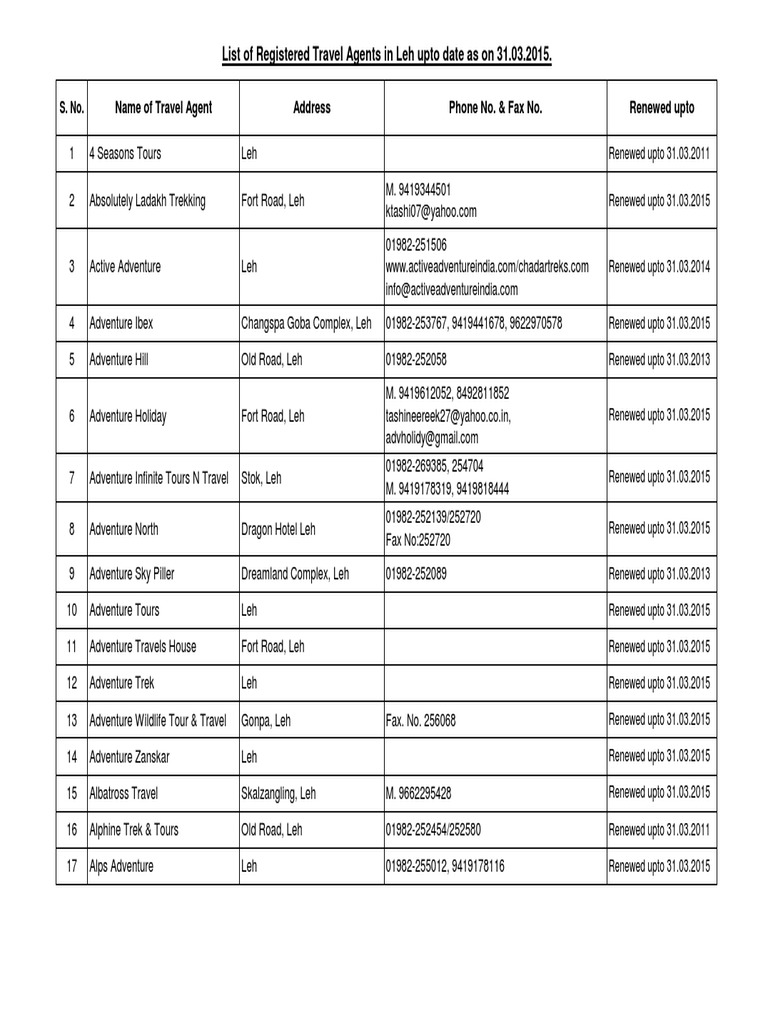 List of Registered Travel Agents in Leh upto date as on 31.03.2015.

| S. No. | Name of Travel Agent | Address | Phone No. & Fax No. | Renewed upto |
|---|---|---|---|---|
| 1 | 4 Seasons Tours | Leh | | Renewed upto 31.03.2011 |
| 2 | Absolutely Ladakh Trekking | Fort Road, Leh | M. 9419344501 ktashi07@yahoo.com | Renewed upto 31.03.2015 |
| 3 | Active Adventure | Leh | 01982-251506 www.activeadventureindia.com/chadartreks.com info@activeadventureindia.com | Renewed upto 31.03.2014 |
| 4 | Adventure Ibex | Changspa Goba Complex, Leh | 01982-253767, 9419441678, 9622970578 | Renewed upto 31.03.2015 |
| 5 | Adventure Hill | Old Road, Leh | 01982-252058 | Renewed upto 31.03.2013 |
| 6 | Adventure Holiday | Fort Road, Leh | M. 9419612052, 8492811852 tashineereek27@yahoo.co.in, advholidy@gmail.com | Renewed upto 31.03.2015 |
| 7 | Adventure Infinite Tours N Travel | Stok, Leh | 01982-269385, 254704 M. 9419178319, 9419818444 | Renewed upto 31.03.2015 |
| 8 | Adventure North | Dragon Hotel Leh | 01982-252139/252720 Fax No:252720 | Renewed upto 31.03.2015 |
| 9 | Adventure Sky Piller | Dreamland Complex, Leh | 01982-252089 | Renewed upto 31.03.2013 |
| 10 | Adventure Tours | Leh | | Renewed upto 31.03.2015 |
| 11 | Adventure Travels House | Fort Road, Leh | | Renewed upto 31.03.2015 |
| 12 | Adventure Trek | Leh | | Renewed upto 31.03.2015 |
| 13 | Adventure Wildlife Tour & Travel | Gonpa, Leh | Fax. No. 256068 | Renewed upto 31.03.2015 |
| 14 | Adventure Zanskar | Leh | | Renewed upto 31.03.2015 |
| 15 | Albatross Travel | Skalzangling, Leh | M. 9662295428 | Renewed upto 31.03.2015 |
| 16 | Alphine Trek & Tours | Old Road, Leh | 01982-252454/252580 | Renewed upto 31.03.2011 |
| 17 | Alps Adventure | Leh | 01982-255012, 9419178116 | Renewed upto 31.03.2015 |